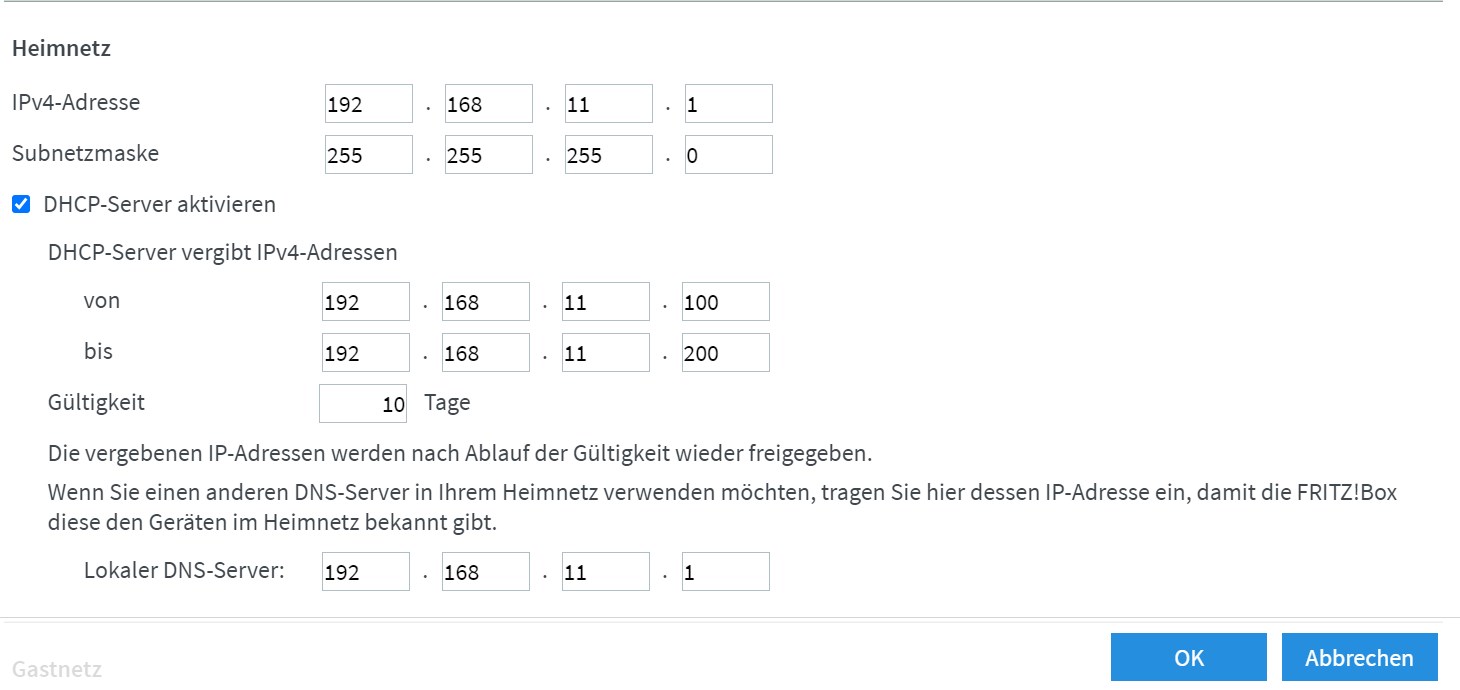 Heimnetz

IPv4-Adresse 192 . 168 . 11 . 1

Subnetzmaske 255 . 255 . 255 . 0

DHCP-Server aktivieren

DHCP-Server vergibt IPv4-Adressen

von 192 . 168 . 11 . 100

bis 192 . 168 . 11 . 200

Gültigkeit 10 Tage

Die vergebenen IP-Adressen werden nach Ablauf der Gültigkeit wieder freigegeben.

Wenn Sie einen anderen DNS-Server in Ihrem Heimnetz verwenden möchten, tragen Sie hier dessen IP-Adresse ein, damit die FRITZ!Box diese den Geräten im Heimnetz bekannt gibt.

Lokaler DNS-Server: 192 . 168 . 11 . 1

Gastnetz

OK

Abbrechen